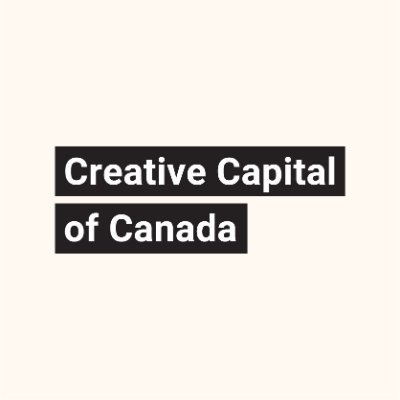 Creative Capital
of Canada